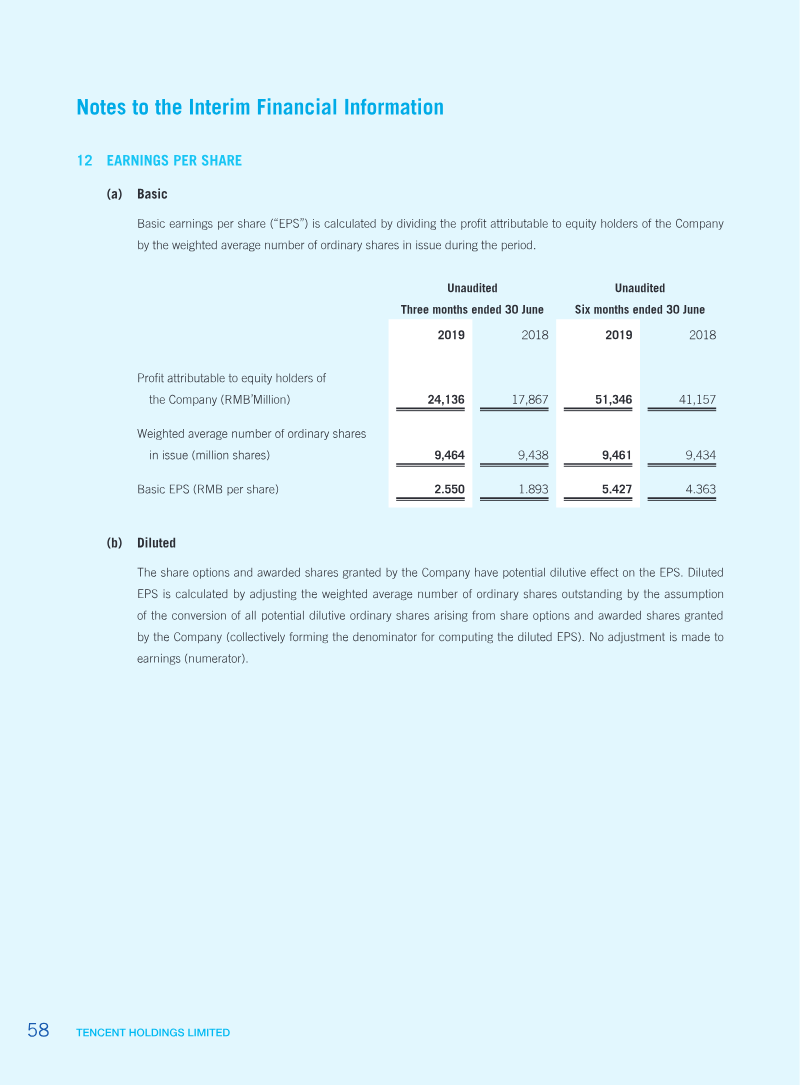 Notes to the Interim Financial Information

12 EARNINGS PER SHARE

(a) Basic

Basic earnings per share ("EPS") is calculated by dividing the profit attributable to equity holders of the Company by the weighted average number of ordinary shares in issue during the period.

| | Unaudited Three months ended 30 June | | Unaudited Six months ended 30 June | |
|---|---|---|---|---|
| | 2019 | 2018 | 2019 | 2018 |
| Profit attributable to equity holders of the Company (RMB'Million) | 24,136 | 17,867 | 51,346 | 41,157 |
| Weighted average number of ordinary shares in issue (million shares) | 9,464 | 9,438 | 9,461 | 9,434 |
| Basic EPS (RMB per share) | 2.550 | 1.893 | 5.427 | 4.363 |

(b) Diluted

The share options and awarded shares granted by the Company have potential dilutive effect on the EPS. Diluted EPS is calculated by adjusting the weighted average number of ordinary shares outstanding by the assumption of the conversion of all potential dilutive ordinary shares arising from share options and awarded shares granted by the Company (collectively forming the denominator for computing the diluted EPS). No adjustment is made to earnings (numerator).

58 TENCENT HOLDINGS LIMITED